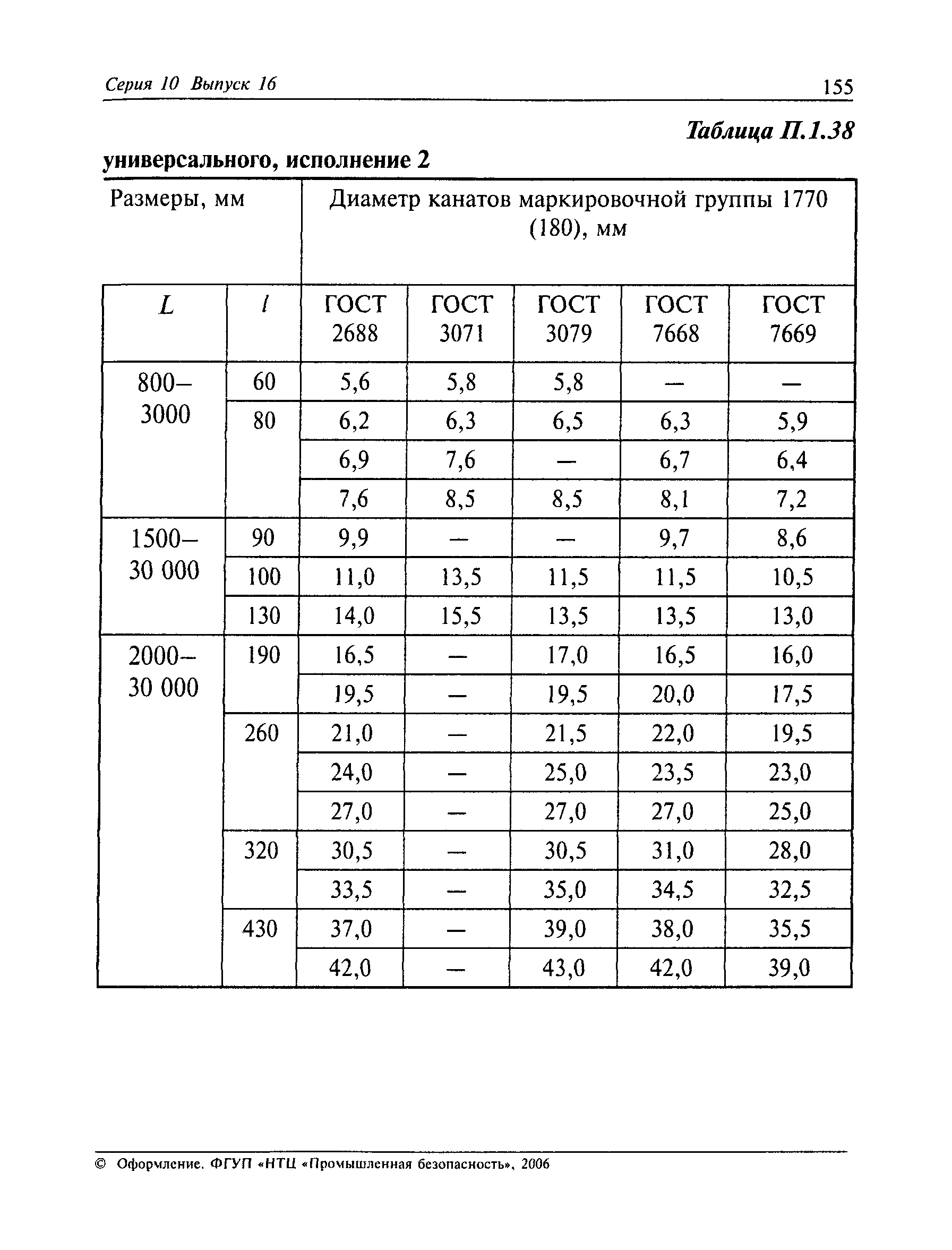 Серия 10 Выпуск 16

155

Таблица П.1.38

универсального, исполнение 2

| Размеры, мм | | Диаметр канатов маркировочной группы 1770 (180), мм | | | | |
|---|---|---|---|---|---|---|
| $L$ | $l$ | ГОСТ 2688 | ГОСТ 3071 | ГОСТ 3079 | ГОСТ 7668 | ГОСТ 7669 |
| 800–3000 | 60 | 5,6 | 5,8 | 5,8 | — | — |
| | 80 | 6,2 | 6,3 | 6,5 | 6,3 | 5,9 |
| | | 6,9 | 7,6 | — | 6,7 | 6,4 |
| | | 7,6 | 8,5 | 8,5 | 8,1 | 7,2 |
| 1500–30 000 | 90 | 9,9 | — | — | 9,7 | 8,6 |
| | 100 | 11,0 | 13,5 | 11,5 | 11,5 | 10,5 |
| | 130 | 14,0 | 15,5 | 13,5 | 13,5 | 13,0 |
| 2000–30 000 | 190 | 16,5 | — | 17,0 | 16,5 | 16,0 |
| | | 19,5 | — | 19,5 | 20,0 | 17,5 |
| | 260 | 21,0 | — | 21,5 | 22,0 | 19,5 |
| | | 24,0 | — | 25,0 | 23,5 | 23,0 |
| | | 27,0 | — | 27,0 | 27,0 | 25,0 |
| | 320 | 30,5 | — | 30,5 | 31,0 | 28,0 |
| | | 33,5 | — | 35,0 | 34,5 | 32,5 |
| | 430 | 37,0 | — | 39,0 | 38,0 | 35,5 |
| | | 42,0 | — | 43,0 | 42,0 | 39,0 |

© Оформление. ФГУП «НТЦ «Промышленная безопасность», 2006